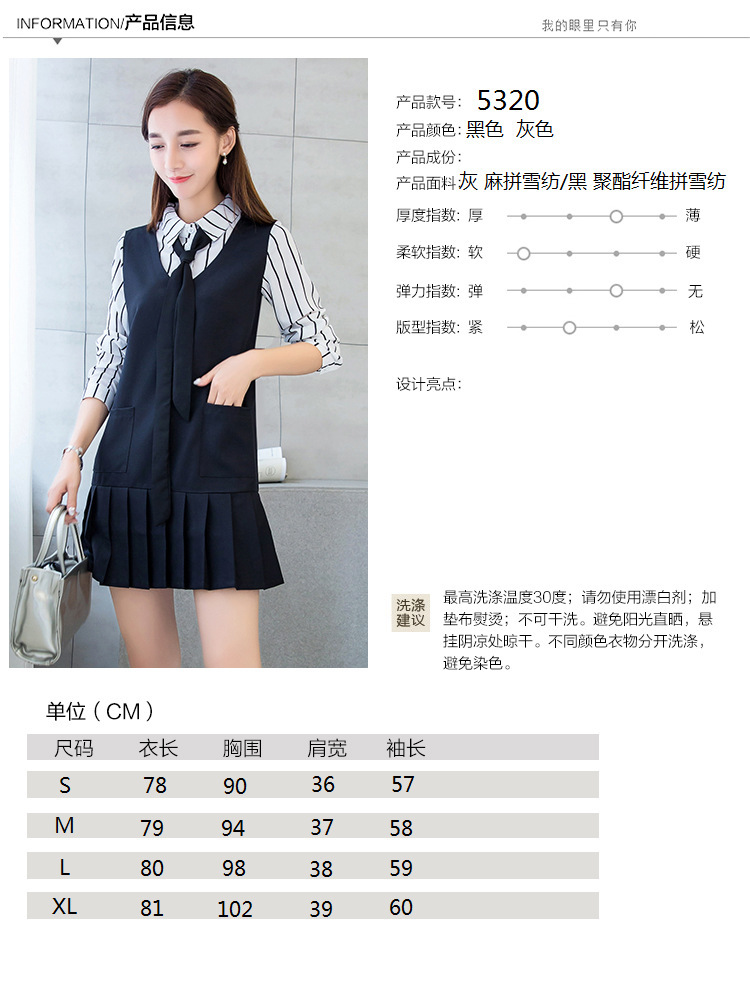 INFORMATION/产品信息

我的眼里只有你

产品款号: 5320

产品颜色: 黑色 灰色

产品成份:

产品面料 灰 麻拼雪纺/黑 聚酯纤维拼雪纺

厚度指数: 厚 薄

柔软指数: 软 硬

弹力指数: 弹 无

版型指数: 紧 松

设计亮点:

洗涤建议

最高洗涤温度30度;请勿使用漂白剂;加垫布熨烫;不可干洗。避免阳光直晒,悬挂阴凉处晾干。不同颜色衣物分开洗涤,避免染色。

单位(CM)

| 尺码 | 衣长 | 胸围 | 肩宽 | 袖长 |
|---|---|---|---|---|
| S | 78 | 90 | 36 | 57 |
| M | 79 | 94 | 37 | 58 |
| L | 80 | 98 | 38 | 59 |
| XL | 81 | 102 | 39 | 60 |